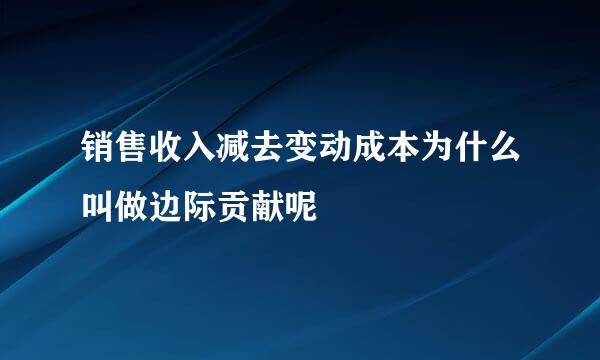 销售收入减去变动成本为什么叫做边际贡献呢